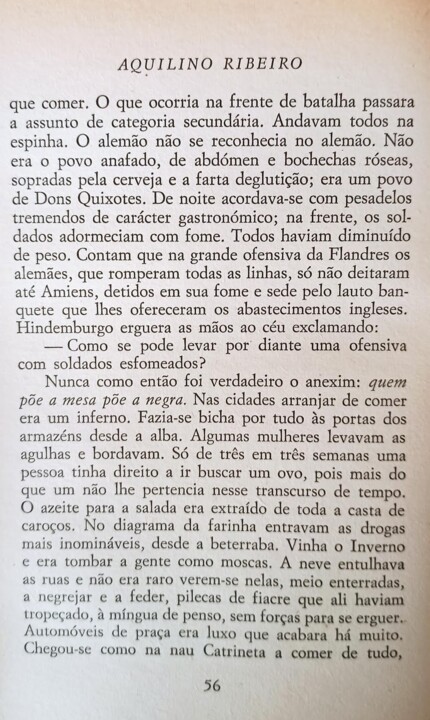 AQUILINO RIBEIRO

que comer. O que ocorria na frente de batalha passara a assunto de categoria secundária. Andavam todos na espinha. O alemão não se reconhecia no alemão. Não era o povo anafado, de abdómen e bochechas róseas, sopradas pela cerveja e a farta deglutição; era um povo de Dons Quixotes. De noite acordava-se com pesadelos tremendos de carácter gastronómico; na frente, os soldados adormeciam com fome. Todos haviam diminuído de peso. Contam que na grande ofensiva da Flandres os alemães, que romperam todas as linhas, só não deitaram até Amiens, detidos em sua fome e sede pelo lauto banquete que lhes ofereceram os abastecimentos ingleses. Hindemburgo erguera as mãos ao céu exclamando:

— Como se pode levar por diante uma ofensiva com soldados esfomeados?

Nunca como então foi verdadeiro o anexim: quem põe a mesa põe a negra. Nas cidades arranjar de comer era um inferno. Fazia-se bicha por tudo às portas dos armazéns desde a alba. Algumas mulheres levavam as agulhas e bordavam. Só de três em três semanas uma pessoa tinha direito a ir buscar um ovo, pois mais do que um não lhe pertencia nesse transcurso de tempo. O azeite para a salada era extraído de toda a casta de caroços. No diagrama da farinha entravam as drogas mais inomináveis, desde a beterraba. Vinha o Inverno e era tombar a gente como moscas. A neve entulhava as ruas e não era raro verem-se nelas, meio enterradas, a negrejar e a feder, pilecas de fiacre que ali haviam tropeçado, à míngua de penso, sem forças para se erguer. Automóveis de praça era luxo que acabara há muito. Chegou-se como na nau Catrineta a comer de tudo,

56